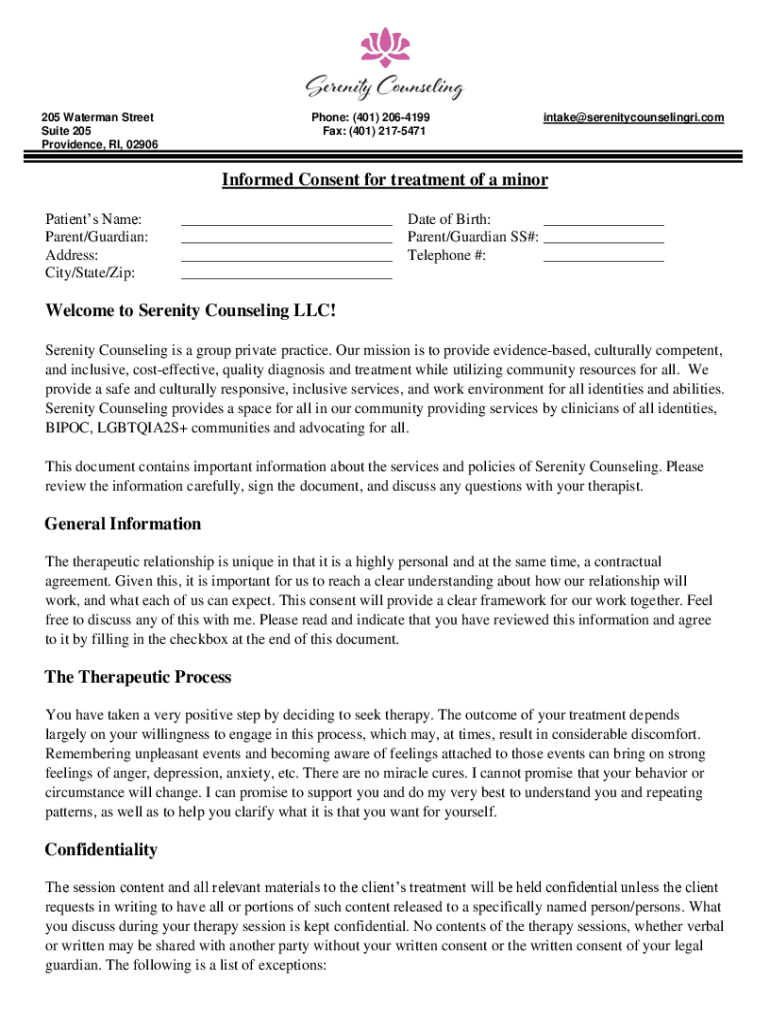 Serenity Counseling

205 Waterman Street
Suite 205
Providence, RI, 02906

Phone: (401) 206-4199
Fax: (401) 217-5471

intake@serenitycounselingri.com

Informed Consent for treatment of a minor

Patient's Name: ____________________
Parent/Guardian: ____________________
Address: ____________________
City/State/Zip: ____________________

Date of Birth: ____________
Parent/Guardian SS#: ____________
Telephone #: ____________

Welcome to Serenity Counseling LLC!

Serenity Counseling is a group private practice. Our mission is to provide evidence-based, culturally competent, and inclusive, cost-effective, quality diagnosis and treatment while utilizing community resources for all. We provide a safe and culturally responsive, inclusive services, and work environment for all identities and abilities. Serenity Counseling provides a space for all in our community providing services by clinicians of all identities, BIPOC, LGBTQIA2S+ communities and advocating for all.

This document contains important information about the services and policies of Serenity Counseling. Please review the information carefully, sign the document, and discuss any questions with your therapist.

General Information

The therapeutic relationship is unique in that it is a highly personal and at the same time, a contractual agreement. Given this, it is important for us to reach a clear understanding about how our relationship will work, and what each of us can expect. This consent will provide a clear framework for our work together. Feel free to discuss any of this with me. Please read and indicate that you have reviewed this information and agree to it by filling in the checkbox at the end of this document.

The Therapeutic Process

You have taken a very positive step by deciding to seek therapy. The outcome of your treatment depends largely on your willingness to engage in this process, which may, at times, result in considerable discomfort. Remembering unpleasant events and becoming aware of feelings attached to those events can bring on strong feelings of anger, depression, anxiety, etc. There are no miracle cures. I cannot promise that your behavior or circumstance will change. I can promise to support you and do my very best to understand you and repeating patterns, as well as to help you clarify what it is that you want for yourself.

Confidentiality

The session content and all relevant materials to the client's treatment will be held confidential unless the client requests in writing to have all or portions of such content released to a specifically named person/persons. What you discuss during your therapy session is kept confidential. No contents of the therapy sessions, whether verbal or written may be shared with another party without your written consent or the written consent of your legal guardian. The following is a list of exceptions: